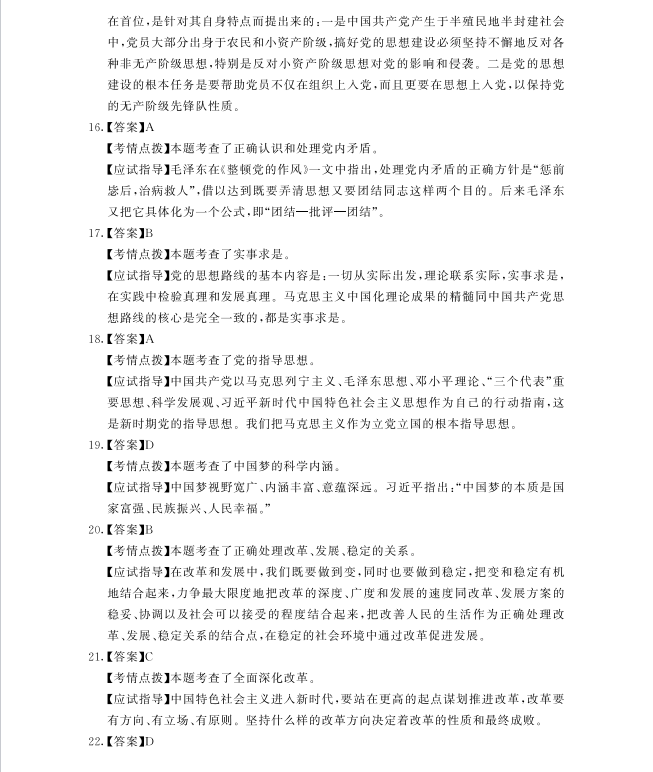 在首位，是针对其自身特点而提出来的：一是中国共产党产生于半殖民地半封建社会中，党员大部分出身于农民和小资产阶级，搞好党的思想建设必须坚持不懈地反对各种非无产阶级思想，特别是反对小资产阶级思想对党的影响和侵袭。二是党的思想建设的根本任务是要帮助党员不仅在组织上入党，而且更要在思想上入党，以保持党的无产阶级先锋队性质。

16.【答案】A

【考情点拨】本题考查了正确认识和处理党内矛盾。

【应试指导】毛泽东在《整顿党的作风》一文中指出，处理党内矛盾的正确方针是“惩前毖后，治病救人”，借以达到既要弄清思想又要团结同志这样两个目的。后来毛泽东又把它具体化为一个公式，即“团结—批评—团结”。

17.【答案】B

【考情点拨】本题考查了实事求是。

【应试指导】党的思想路线的基本内容是：一切从实际出发，理论联系实际，实事求是，在实践中检验真理和发展真理。马克思主义中国化理论成果的精髓同中国共产党思想路线的核心是完全一致的，都是实事求是。

18.【答案】A

【考情点拨】本题考查了党的指导思想。

【应试指导】中国共产党以马克思列宁主义、毛泽东思想、邓小平理论、“三个代表”重要思想、科学发展观、习近平新时代中国特色社会主义思想作为自己的行动指南，这是新时期党的指导思想。我们把马克思主义作为立党立国的根本指导思想。

19.【答案】D

【考情点拨】本题考查了中国梦的科学内涵。

【应试指导】中国梦视野宽广、内涵丰富、意蕴深远。习近平指出：“中国梦的本质是国家富强、民族振兴、人民幸福。”

20.【答案】B

【考情点拨】本题考查了正确处理改革、发展、稳定的关系。

【应试指导】在改革和发展中，我们既要做到变，同时也要做到稳定，把变和稳定有机地结合起来，力争最大限度地把改革的深度、广度和发展的速度同改革、发展方案的稳妥、协调以及社会可以接受的程度结合起来，把改善人民的生活作为正确处理改革、发展、稳定关系的结合点，在稳定的社会环境中通过改革促进发展。

21.【答案】C

【考情点拨】本题考查了全面深化改革。

【应试指导】中国特色社会主义进入新时代，要站在更高的起点谋划推进改革，改革要有方向、有立场、有原则。坚持什么样的改革方向决定着改革的性质和最终成败。

22.【答案】D